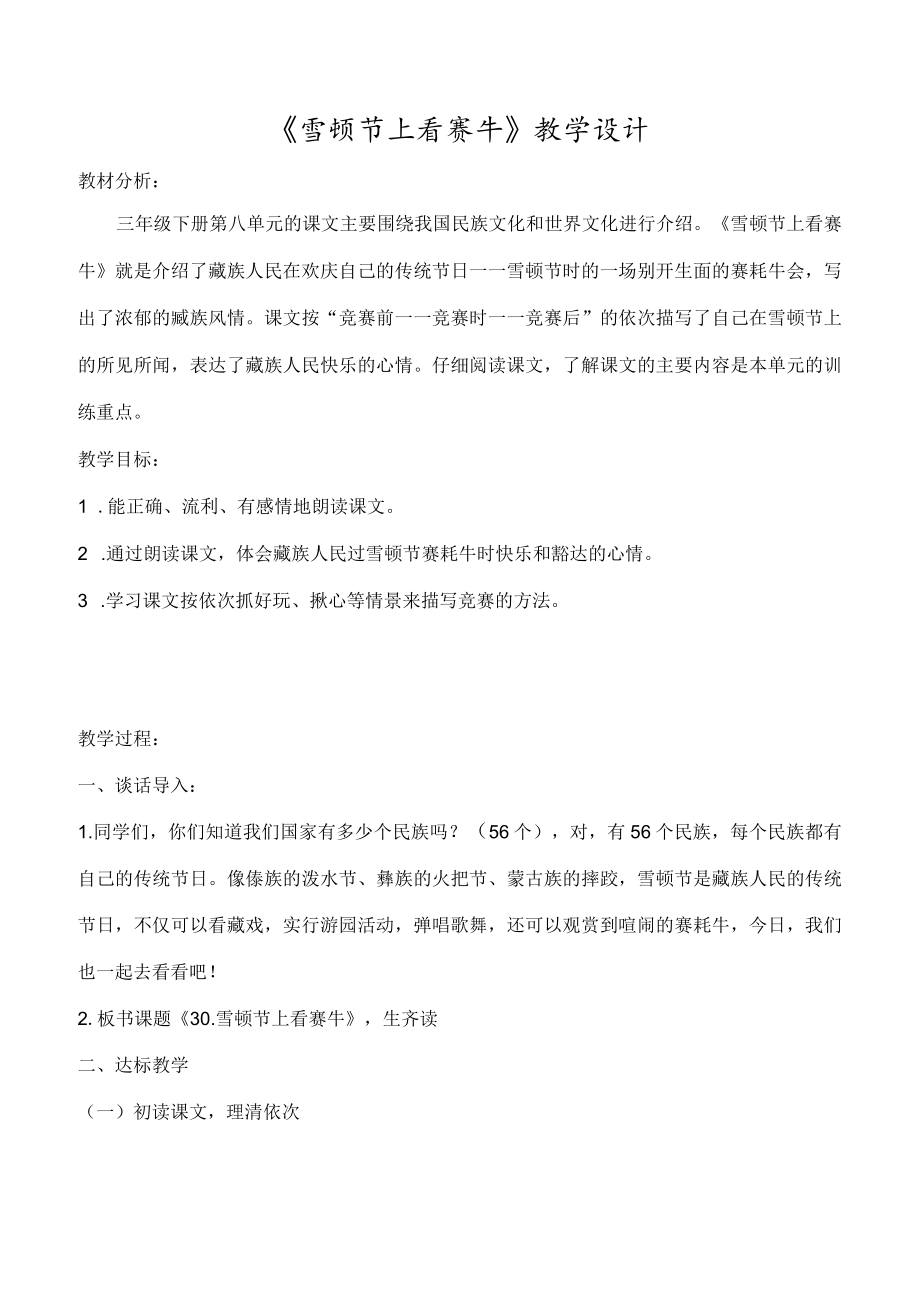 《雪顿节上看赛牛》教学设计

教材分析：

三年级下册第八单元的课文主要围绕我国民族文化和世界文化进行介绍。《雪顿节上看赛牛》就是介绍了藏族人民在欢庆自己的传统节日一一雪顿节时的一场别开生面的赛耗牛会，写出了浓郁的臧族风情。课文按“竞赛前一一竞赛时一一竞赛后”的依次描写了自己在雪顿节上的所见所闻，表达了藏族人民快乐的心情。仔细阅读课文，了解课文的主要内容是本单元的训练重点。

教学目标：

1 . 能正确、流利、有感情地朗读课文。

2 .通过朗读课文，体会藏族人民过雪顿节赛耗牛时快乐和豁达的心情。

3 .学习课文按依次抓好玩、揪心等情景来描写竞赛的方法。

教学过程：

一、谈话导入：

1.同学们，你们知道我们国家有多少个民族吗？（56个），对，有56个民族，每个民族都有自己的传统节日。像傣族的泼水节、彝族的火把节、蒙古族的摔跤，雪顿节是藏族人民的传统节日，不仅可以看藏戏，实行游园活动，弹唱歌舞，还可以观赏到喧闹的赛耗牛，今日，我们也一起去看看吧！

2. 板书课题《30.雪顿节上看赛牛》，生齐读

二、达标教学

（一）初读课文，理清依次